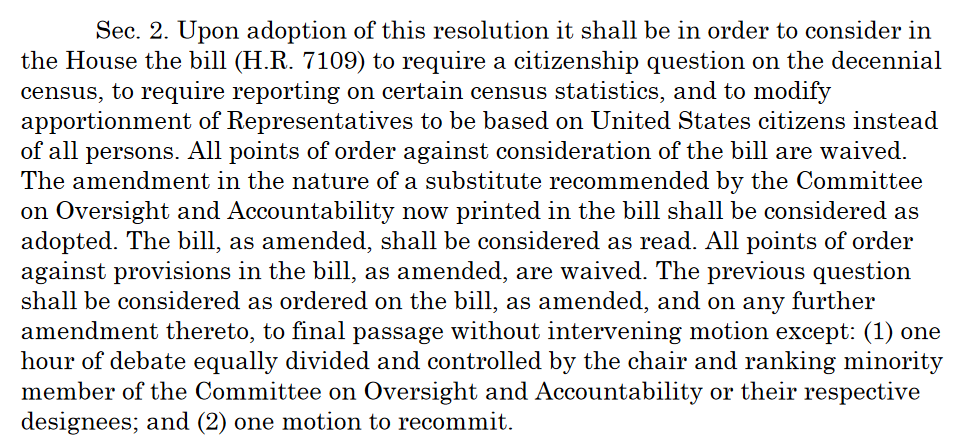 Sec. 2. Upon adoption of this resolution it shall be in order to consider in the House the bill (H.R. 7109) to require a citizenship question on the decennial census, to require reporting on certain census statistics, and to modify apportionment of Representatives to be based on United States citizens instead of all persons. All points of order against consideration of the bill are waived. The amendment in the nature of a substitute recommended by the Committee on Oversight and Accountability now printed in the bill shall be considered as adopted. The bill, as amended, shall be considered as read. All points of order against provisions in the bill, as amended, are waived. The previous question shall be considered as ordered on the bill, as amended, and on any further amendment thereto, to final passage without intervening motion except: (1) one hour of debate equally divided and controlled by the chair and ranking minority member of the Committee on Oversight and Accountability or their respective designees; and (2) one motion to recommit.